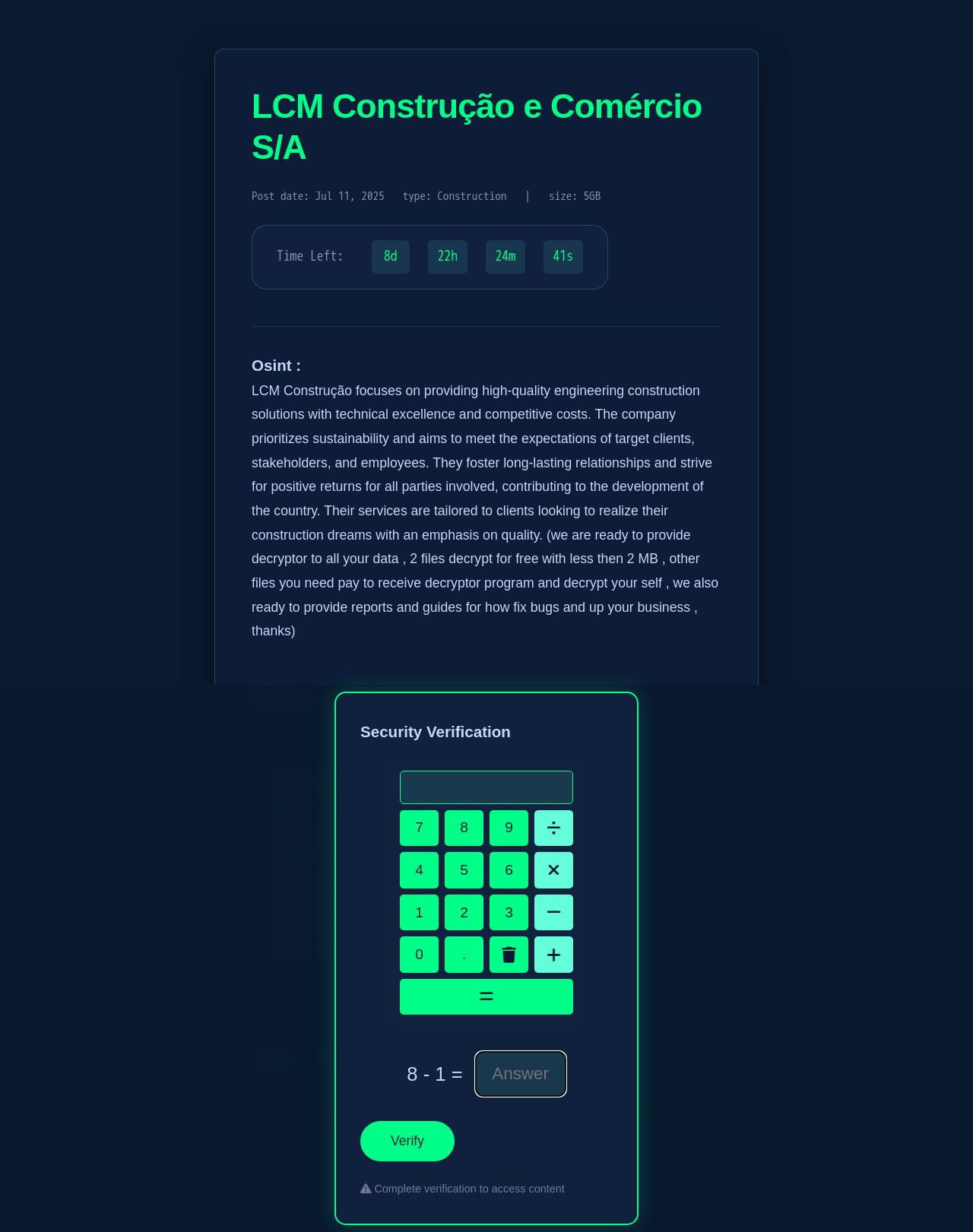 LCM Construção e Comércio S/A

Post date: Jul 11, 2025 type: Construction | size: 5GB

Time Left: 8d 22h 24m 41s

Osint :
LCM Construção focuses on providing high-quality engineering construction solutions with technical excellence and competitive costs. The company prioritizes sustainability and aims to meet the expectations of target clients, stakeholders, and employees. They foster long-lasting relationships and strive for positive returns for all parties involved, contributing to the development of the country. Their services are tailored to clients looking to realize their construction dreams with an emphasis on quality. (we are ready to provide decryptor to all your data , 2 files decrypt for free with less then 2 MB , other files you need pay to receive decryptor program and decrypt your self , we also ready to provide reports and guides for how fix bugs and up your business , thanks)

Security Verification

7 8 9 ÷
4 5 6 ×
1 2 3 −
0 . +
=

8 - 1 = Answer

Verify

Complete verification to access content